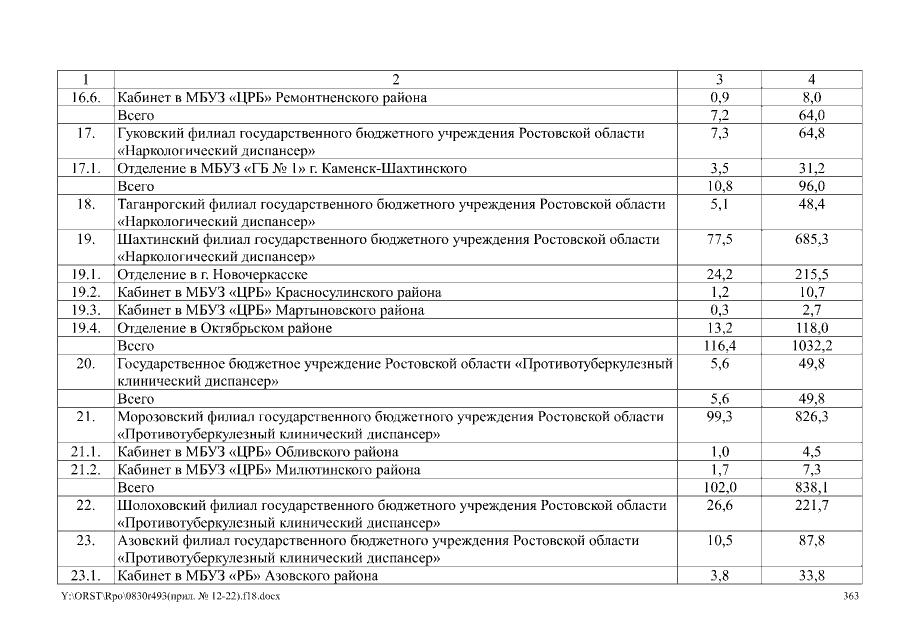 | 1 | 2 | 3 | 4 |
|---|---|---|---|
| 16.6. | Кабинет в МБУЗ «ЦРБ» Ремонтненского района | 0,9 | 8,0 |
| | Всего | 7,2 | 64,0 |
| 17. | Гуковский филиал государственного бюджетного учреждения Ростовской области «Наркологический диспансер» | 7,3 | 64,8 |
| 17.1. | Отделение в МБУЗ «ГБ № 1» г. Каменск-Шахтинского | 3,5 | 31,2 |
| | Всего | 10,8 | 96,0 |
| 18. | Таганрогский филиал государственного бюджетного учреждения Ростовской области «Наркологический диспансер» | 5,1 | 48,4 |
| 19. | Шахтинский филиал государственного бюджетного учреждения Ростовской области «Наркологический диспансер» | 77,5 | 685,3 |
| 19.1. | Отделение в г. Новочеркасске | 24,2 | 215,5 |
| 19.2. | Кабинет в МБУЗ «ЦРБ» Красносулинского района | 1,2 | 10,7 |
| 19.3. | Кабинет в МБУЗ «ЦРБ» Мартыновского района | 0,3 | 2,7 |
| 19.4. | Отделение в Октябрьском районе | 13,2 | 118,0 |
| | Всего | 116,4 | 1032,2 |
| 20. | Государственное бюджетное учреждение Ростовской области «Противотуберкулезный клинический диспансер» | 5,6 | 49,8 |
| | Всего | 5,6 | 49,8 |
| 21. | Морозовский филиал государственного бюджетного учреждения Ростовской области «Противотуберкулезный клинический диспансер» | 99,3 | 826,3 |
| 21.1. | Кабинет в МБУЗ «ЦРБ» Обливского района | 1,0 | 4,5 |
| 21.2. | Кабинет в МБУЗ «ЦРБ» Милютинского района | 1,7 | 7,3 |
| | Всего | 102,0 | 838,1 |
| 22. | Шолоховский филиал государственного бюджетного учреждения Ростовской области «Противотуберкулезный клинический диспансер» | 26,6 | 221,7 |
| 23. | Азовский филиал государственного бюджетного учреждения Ростовской области «Противотуберкулезный клинический диспансер» | 10,5 | 87,8 |
| 23.1. | Кабинет в МБУЗ «РБ» Азовского района | 3,8 | 33,8 |

Y:\ORST\Rpo\0830r493(прил. № 12-22).f18.docx 363